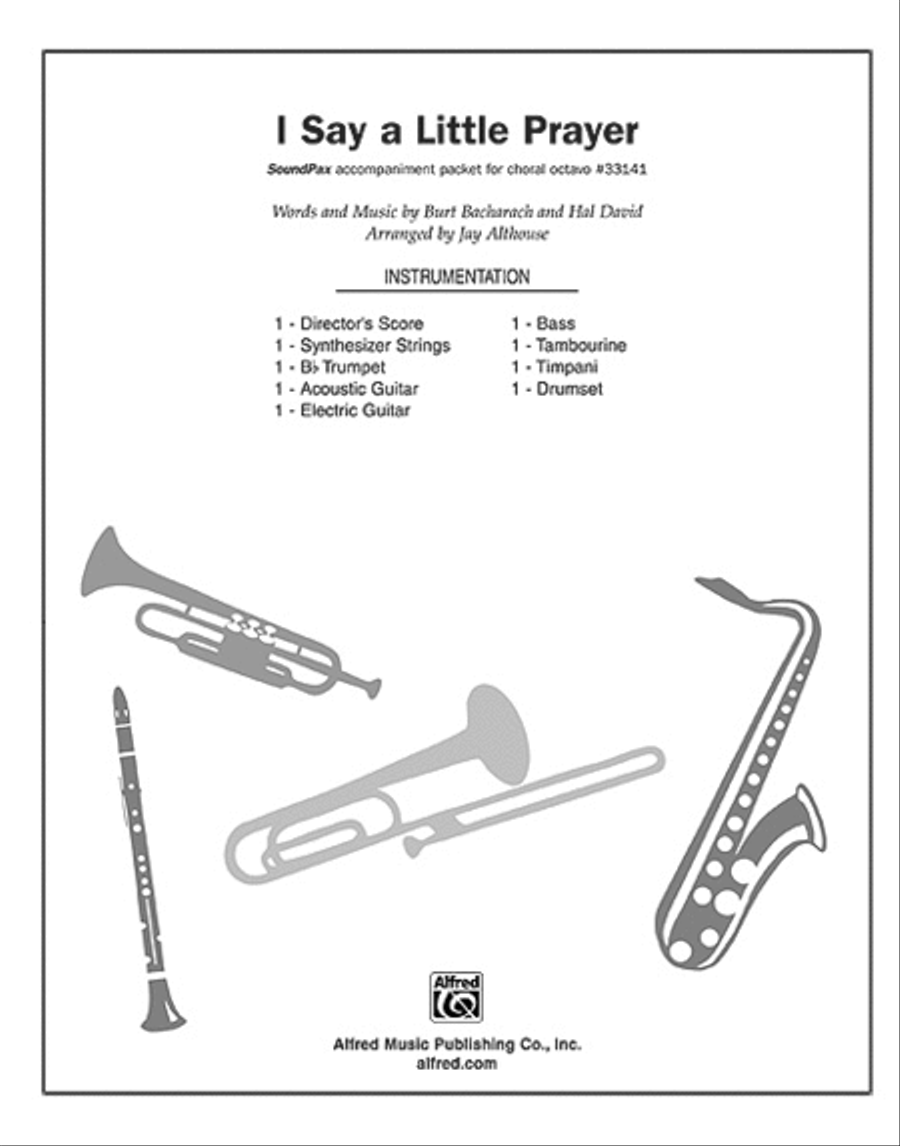 I Say a Little Prayer

SoundPax accompaniment packet for choral octavo #33141

Words and Music by Burt Bacharach and Hal David
Arranged by Jay Althouse

INSTRUMENTATION

1 - Director's Score
1 - Synthesizer Strings
1 - B♭ Trumpet
1 - Acoustic Guitar
1 - Electric Guitar

1 - Bass
1 - Tambourine
1 - Timpani
1 - Drumset

Alfred

Alfred Music Publishing Co., Inc.
alfred.com